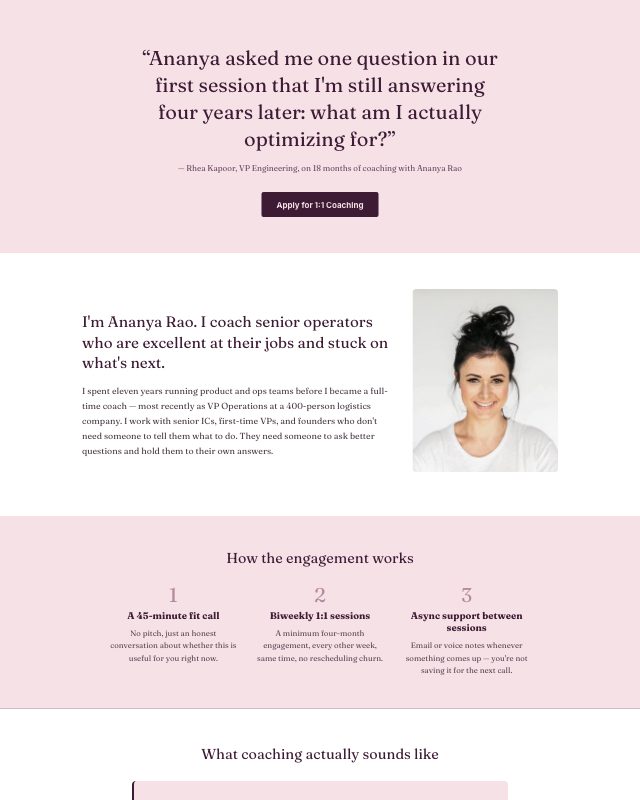 “Ananya asked me one question in our first session that I'm still answering four years later: what am I actually optimizing for?”

— Rhea Kapoor, VP Engineering, on 18 months of coaching with Ananya Rao

Apply for 1:1 Coaching

I'm Ananya Rao. I coach senior operators who are excellent at their jobs and stuck on what's next.

I spent eleven years running product and ops teams before I became a full-time coach — most recently as VP Operations at a 400-person logistics company. I work with senior ICs, first-time VPs, and founders who don't need someone to tell them what to do. They need someone to ask better questions and hold them to their own answers.

How the engagement works

1
A 45-minute fit call
No pitch, just an honest conversation about whether this is useful for you right now.

2
Biweekly 1:1 sessions
A minimum four-month engagement, every other week, same time, no rescheduling churn.

3
Async support between sessions
Email or voice notes whenever something comes up — you're not saving it for the next call.

What coaching actually sounds like